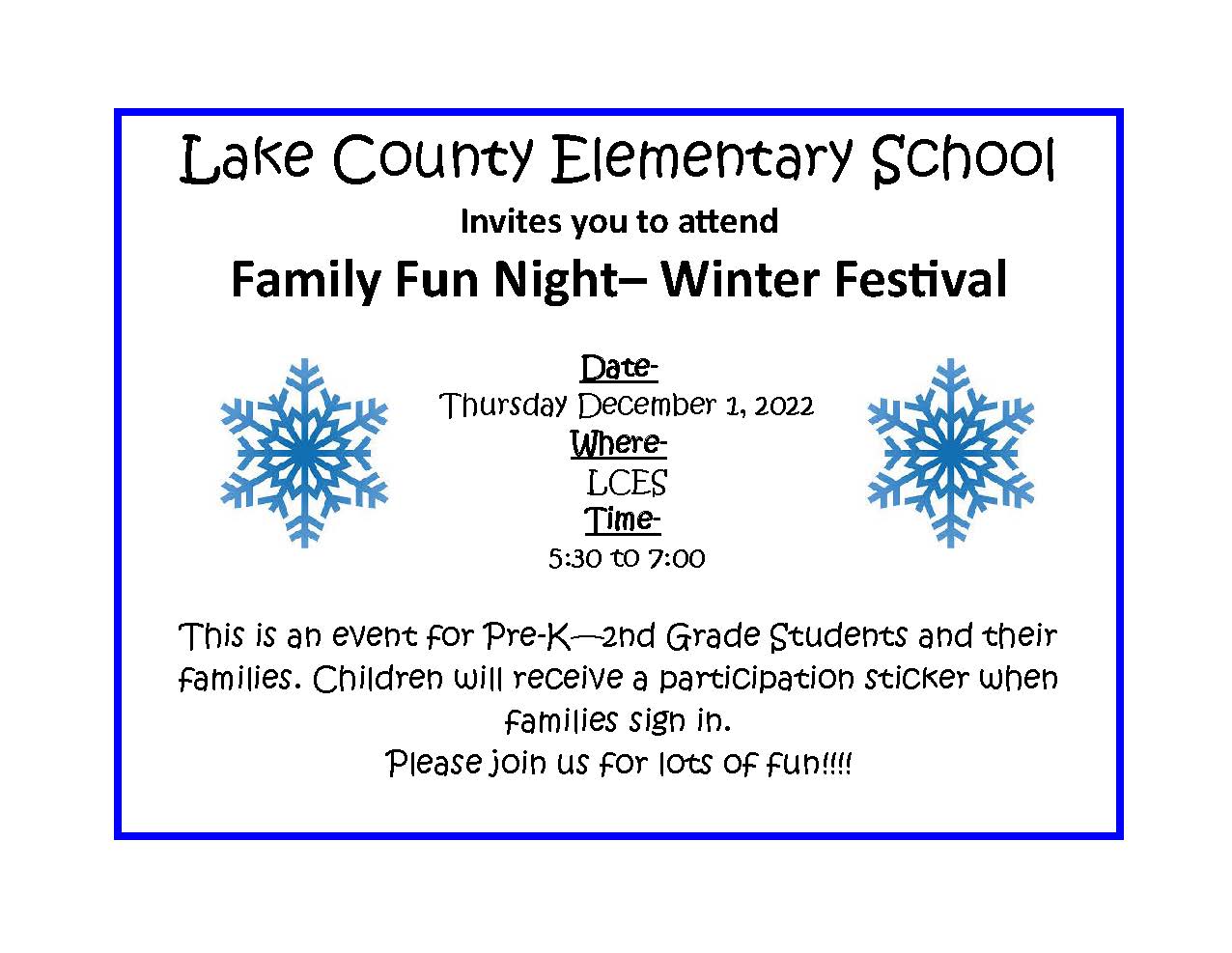 Lake County Elementary School

Invites you to attend

Family Fun Night– Winter Festival

Date-
Thursday December 1, 2022
Where-
LCES
Time-
5:30 to 7:00

This is an event for Pre-K—2nd Grade Students and their families. Children will receive a participation sticker when families sign in.
Please join us for lots of fun!!!!